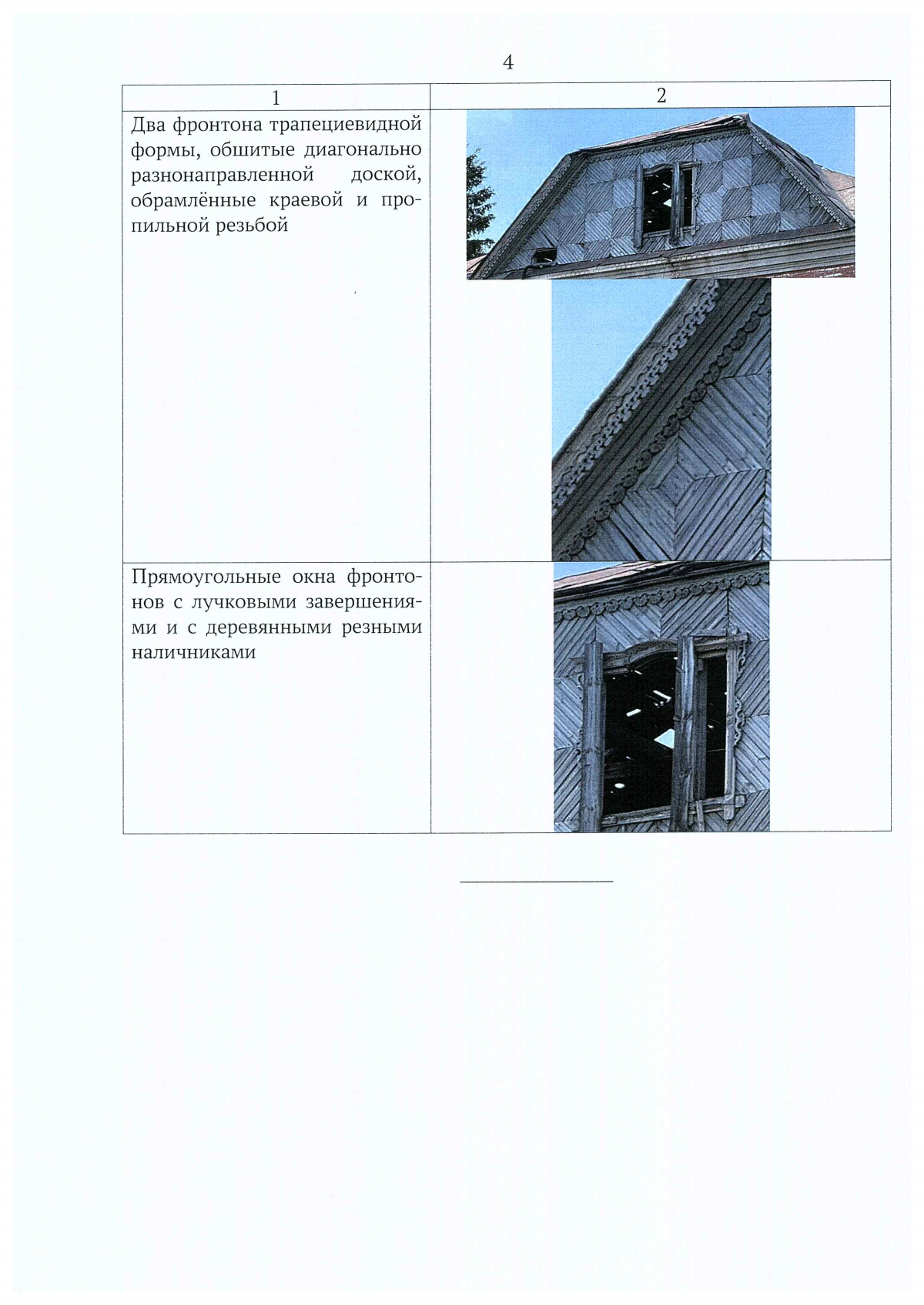 4

| 1 | 2 |
|---|---|
| Два фронтона трапециевидной формы, обшитые диагонально разнонаправленной доской, обрамлённые краевой и пропильной резьбой | |
| Прямоугольные окна фронтонов с лучковыми завершениями и с деревянными резными наличниками | |